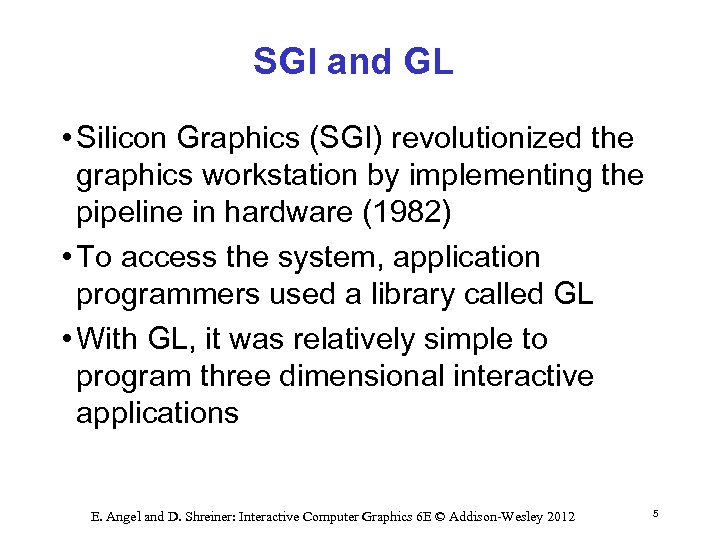 SGI and GL

• Silicon Graphics (SGI) revolutionized the graphics workstation by implementing the pipeline in hardware (1982)

• To access the system, application programmers used a library called GL

• With GL, it was relatively simple to program three dimensional interactive applications

E. Angel and D. Shreiner: Interactive Computer Graphics 6E © Addison-Wesley 2012

5